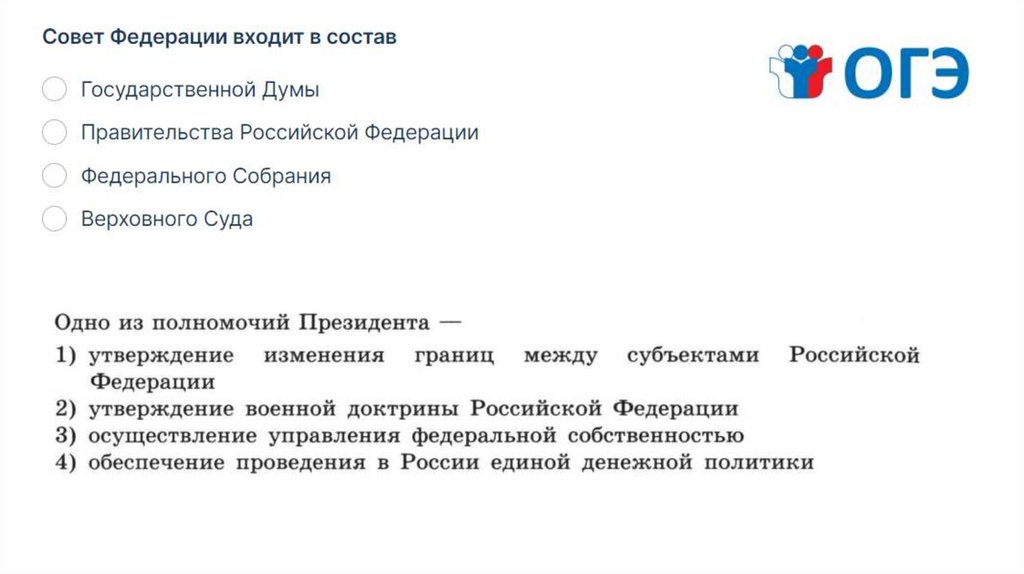 Совет Федерации входит в состав

Государственной Думы

Правительства Российской Федерации

Федерального Собрания

Верховного Суда

ОГЭ

Одно из полномочий Президента —
1) утверждение изменения границ между субъектами Российской Федерации
2) утверждение военной доктрины Российской Федерации
3) осуществление управления федеральной собственностью
4) обеспечение проведения в России единой денежной политики